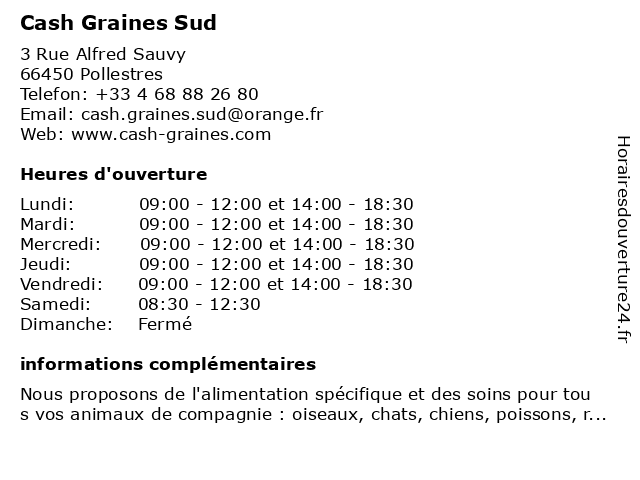 Cash Graines Sud

3 Rue Alfred Sauvy
66450 Pollestres
Telefon: +33 4 68 88 26 80
Email: cash.graines.sud@orange.fr
Web: www.cash-graines.com

Heures d'ouverture

| | |
|---|---|
| Lundi: | 09:00 - 12:00 et 14:00 - 18:30 |
| Mardi: | 09:00 - 12:00 et 14:00 - 18:30 |
| Mercredi: | 09:00 - 12:00 et 14:00 - 18:30 |
| Jeudi: | 09:00 - 12:00 et 14:00 - 18:30 |
| Vendredi: | 09:00 - 12:00 et 14:00 - 18:30 |
| Samedi: | 08:30 - 12:30 |
| Dimanche: | Fermé |

informations complémentaires

Nous proposons de l'alimentation spécifique et des soins pour tou s vos animaux de compagnie : oiseaux, chats, chiens, poissons, r...

Horairesdouverture24.fr